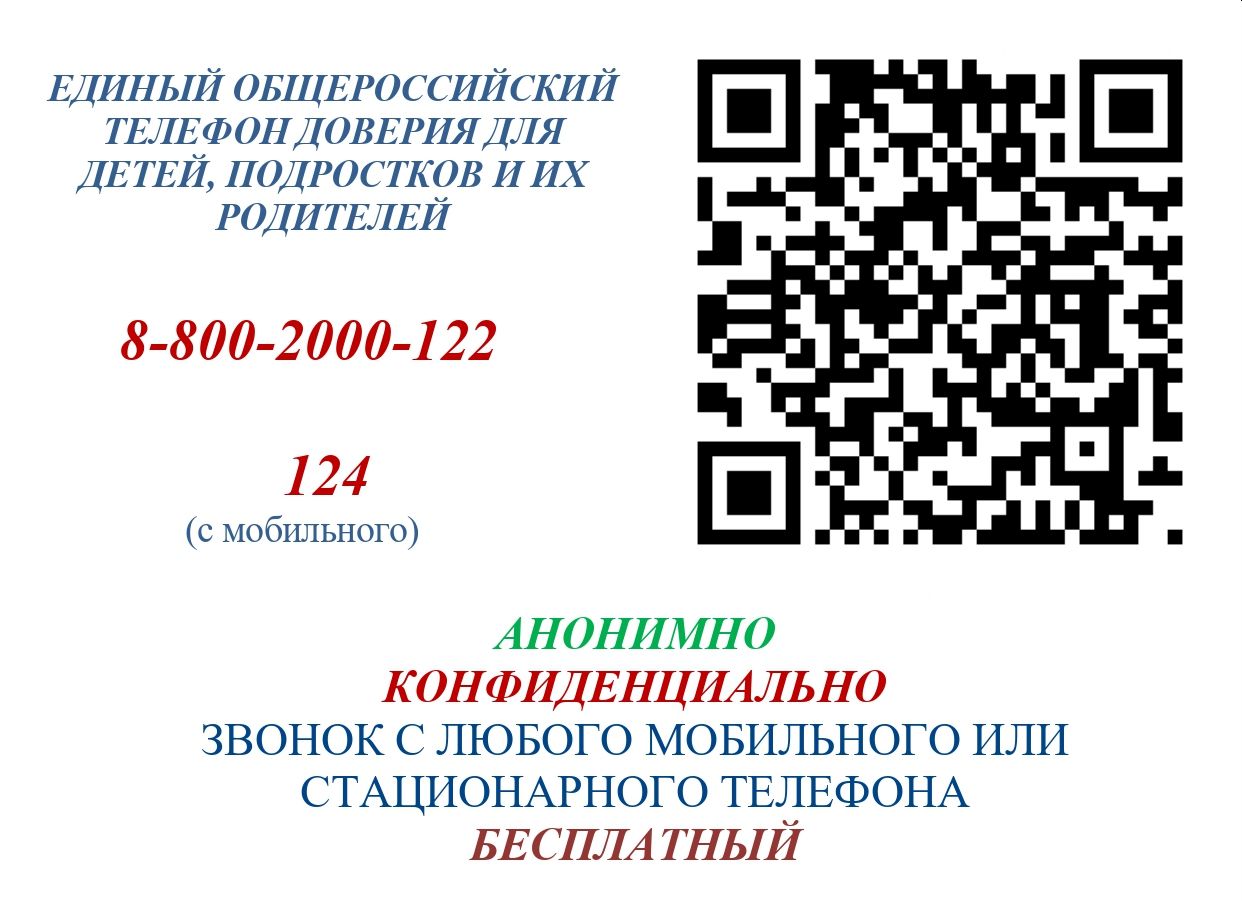 ЕДИНЫЙ ОБЩЕРОССИЙСКИЙ ТЕЛЕФОН ДОВЕРИЯ ДЛЯ ДЕТЕЙ, ПОДРОСТКОВ И ИХ РОДИТЕЛЕЙ

8-800-2000-122

124
(с мобильного)

АНОНИМНО
КОНФИДЕНЦИАЛЬНО
ЗВОНОК С ЛЮБОГО МОБИЛЬНОГО ИЛИ СТАЦИОНАРНОГО ТЕЛЕФОНА
БЕСПЛАТНЫЙ